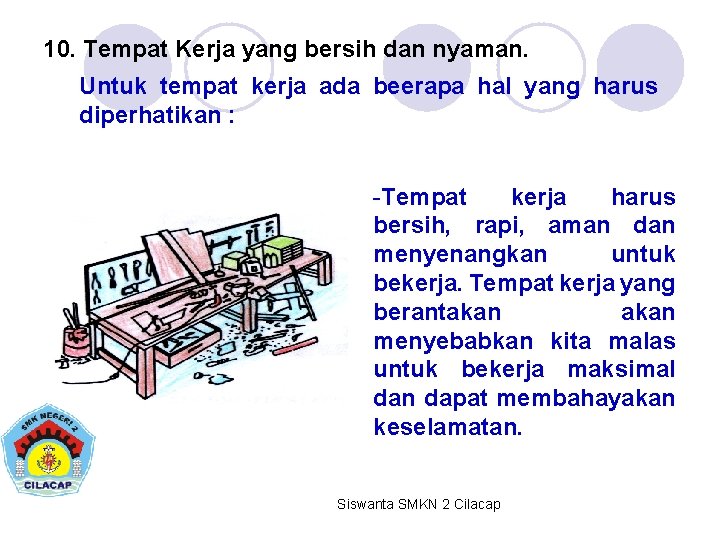 10. Tempat Kerja yang bersih dan nyaman.

Untuk tempat kerja ada beerapa hal yang harus diperhatikan :

-Tempat kerja harus bersih, rapi, aman dan menyenangkan untuk bekerja. Tempat kerja yang berantakan akan menyebabkan kita malas untuk bekerja maksimal dan dapat membahayakan keselamatan.

SMK NEGERI 2
CILACAP

Siswanta SMKN 2 Cilacap